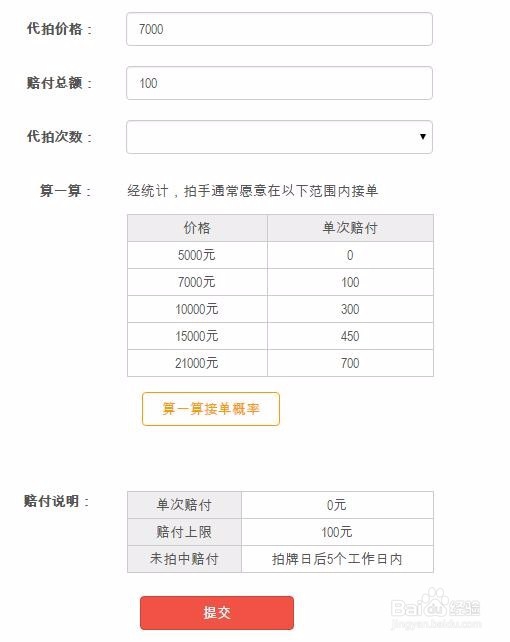 代拍价格： 7000

赔付总额： 100

代拍次数：

算一算： 经统计，拍手通常愿意在以下范围内接单

| 价格 | 单次赔付 |
|---|---|
| 5000元 | 0 |
| 7000元 | 100 |
| 10000元 | 300 |
| 15000元 | 450 |
| 21000元 | 700 |

算一算接单概率

赔付说明：

| 单次赔付 | 0元 |
|---|---|
| 赔付上限 | 100元 |
| 未拍中赔付 | 拍牌日后5个工作日内 |

提交

Baidu经验
jingyan.baidu.com